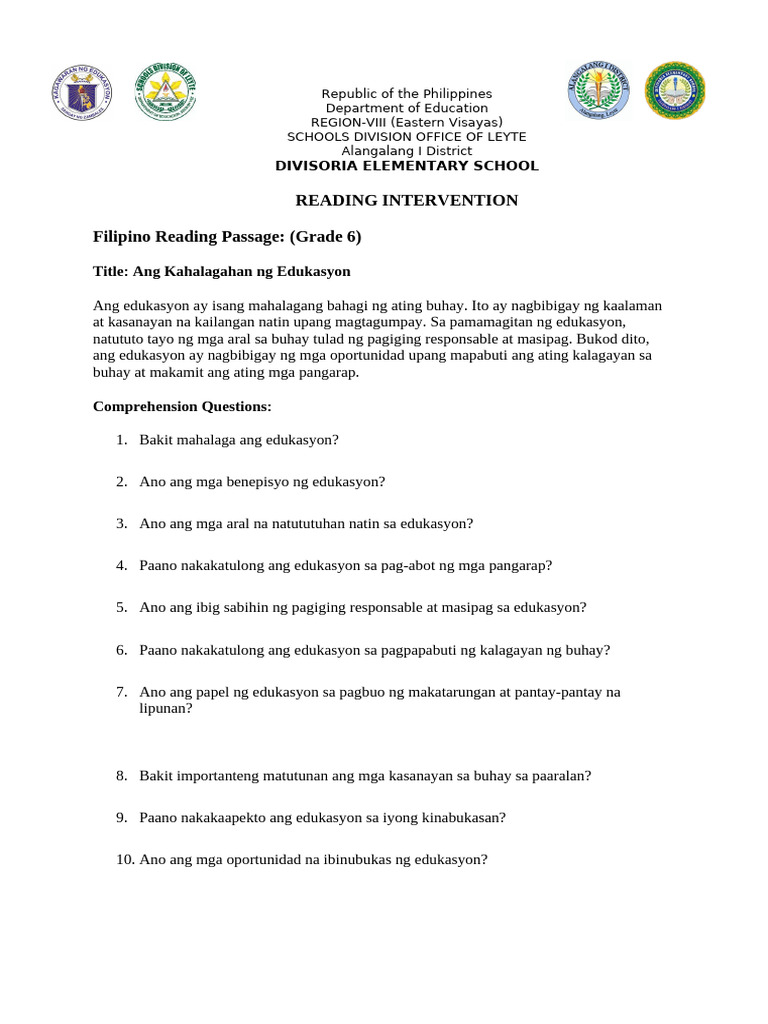 Republic of the Philippines
Department of Education
REGION-VIII (Eastern Visayas)
SCHOOLS DIVISION OFFICE OF LEYTE
Alangalang I District
DIVISORIA ELEMENTARY SCHOOL

READING INTERVENTION

Filipino Reading Passage: (Grade 6)

Title: Ang Kahalagahan ng Edukasyon

Ang edukasyon ay isang mahalagang bahagi ng ating buhay. Ito ay nagbibigay ng kaalaman at kasanayan na kailangan natin upang magtagumpay. Sa pamamagitan ng edukasyon, natututo tayo ng mga aral sa buhay tulad ng pagiging responsable at masipag. Bukod dito, ang edukasyon ay nagbibigay ng mga oportunidad upang mapabuti ang ating kalagayan sa buhay at makamit ang ating mga pangarap.

Comprehension Questions:

1. Bakit mahalaga ang edukasyon?

2. Ano ang mga benepisyo ng edukasyon?

3. Ano ang mga aral na natututuhan natin sa edukasyon?

4. Paano nakakatulong ang edukasyon sa pag-abot ng mga pangarap?

5. Ano ang ibig sabihin ng pagiging responsable at masipag sa edukasyon?

6. Paano nakakatulong ang edukasyon sa pagpapabuti ng kalagayan ng buhay?

7. Ano ang papel ng edukasyon sa pagbuo ng makatarungan at pantay-pantay na lipunan?

8. Bakit importanteng matutunan ang mga kasanayan sa buhay sa paaralan?

9. Paano nakakaapekto ang edukasyon sa iyong kinabukasan?

10. Ano ang mga oportunidad na ibinubukas ng edukasyon?